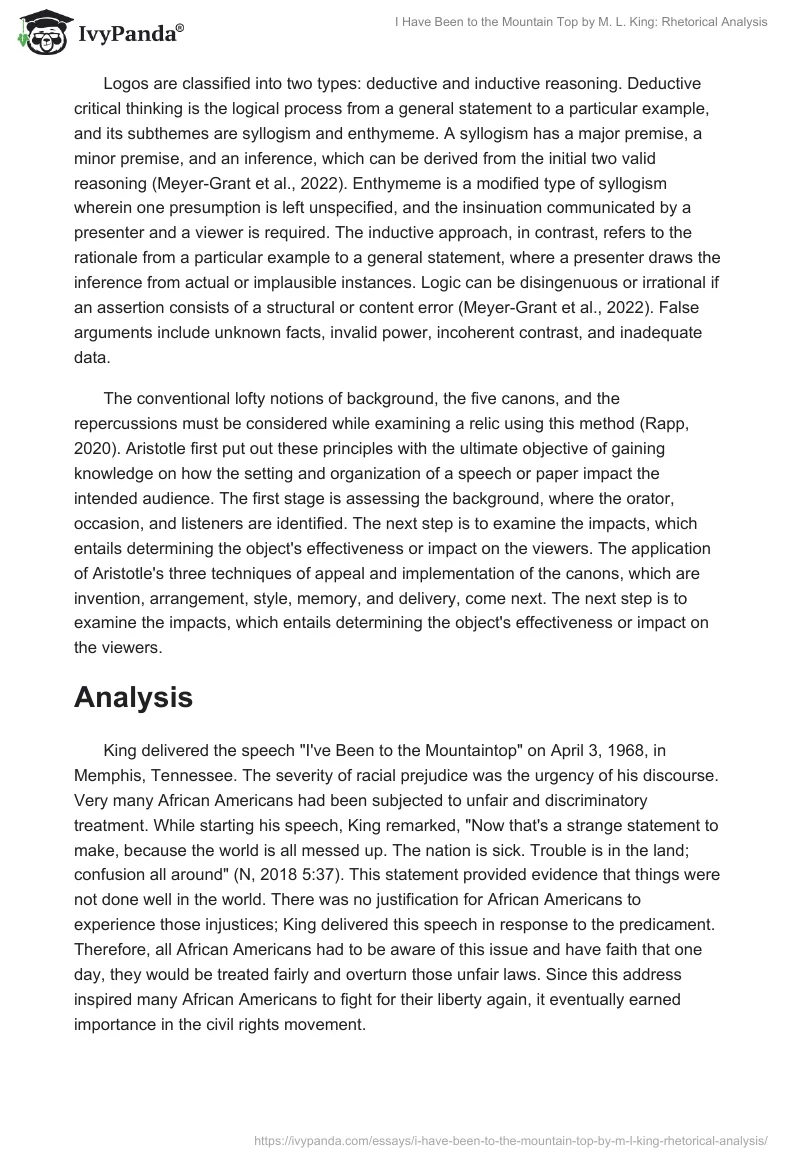 IvyPanda®

I Have Been to the Mountain Top by M. L. King: Rhetorical Analysis

Logos are classified into two types: deductive and inductive reasoning. Deductive critical thinking is the logical process from a general statement to a particular example, and its subthemes are syllogism and enthymeme. A syllogism has a major premise, a minor premise, and an inference, which can be derived from the initial two valid reasoning (Meyer-Grant et al., 2022). Enthymeme is a modified type of syllogism wherein one presumption is left unspecified, and the insinuation communicated by a presenter and a viewer is required. The inductive approach, in contrast, refers to the rationale from a particular example to a general statement, where a presenter draws the inference from actual or implausible instances. Logic can be disingenuous or irrational if an assertion consists of a structural or content error (Meyer-Grant et al., 2022). False arguments include unknown facts, invalid power, incoherent contrast, and inadequate data.

The conventional lofty notions of background, the five canons, and the repercussions must be considered while examining a relic using this method (Rapp, 2020). Aristotle first put out these principles with the ultimate objective of gaining knowledge on how the setting and organization of a speech or paper impact the intended audience. The first stage is assessing the background, where the orator, occasion, and listeners are identified. The next step is to examine the impacts, which entails determining the object's effectiveness or impact on the viewers. The application of Aristotle's three techniques of appeal and implementation of the canons, which are invention, arrangement, style, memory, and delivery, come next. The next step is to examine the impacts, which entails determining the object's effectiveness or impact on the viewers.

Analysis

King delivered the speech "I've Been to the Mountaintop" on April 3, 1968, in Memphis, Tennessee. The severity of racial prejudice was the urgency of his discourse. Very many African Americans had been subjected to unfair and discriminatory treatment. While starting his speech, King remarked, "Now that's a strange statement to make, because the world is all messed up. The nation is sick. Trouble is in the land; confusion all around" (N, 2018 5:37). This statement provided evidence that things were not done well in the world. There was no justification for African Americans to experience those injustices; King delivered this speech in response to the predicament. Therefore, all African Americans had to be aware of this issue and have faith that one day, they would be treated fairly and overturn those unfair laws. Since this address inspired many African Americans to fight for their liberty again, it eventually earned importance in the civil rights movement.

https://ivypanda.com/essays/i-have-been-to-the-mountain-top-by-m-l-king-rhetorical-analysis/